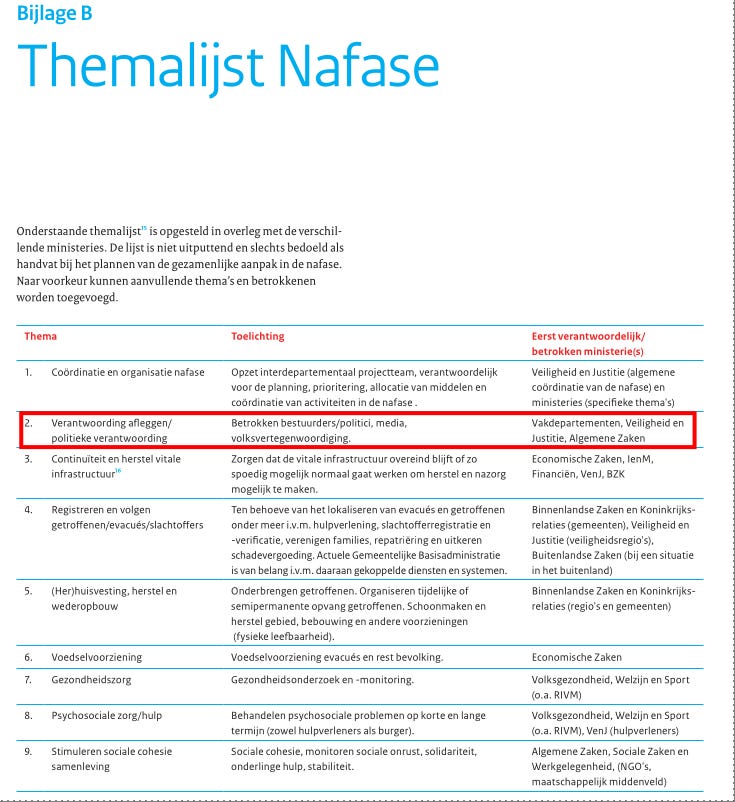 Bijlage B

Themalijst Nafase

Onderstaande themalijst$^{15}$ is opgesteld in overleg met de verschillende ministeries. De lijst is niet uitputtend en slechts bedoeld als handvat bij het plannen van de gezamenlijke aanpak in de nafase. Naar voorkeur kunnen aanvullende thema's en betrokkenen worden toegevoegd.

| Thema | | Toelichting | Eerst verantwoordelijk/ betrokken ministerie(s) |
|---|---|---|---|
| 1. | Coördinatie en organisatie nafase | Opzet interdepartementaal projectteam, verantwoordelijk voor de planning, prioritering, allocatie van middelen en coördinatie van activiteiten in de nafase . | Veiligheid en Justitie (algemene coördinatie van de nafase) en ministeries (specifieke thema's) |
| 2. | Verantwoording afleggen/ politieke verantwoording | Betrokken bestuurders/politici, media, volksvertegenwoordiging. | Vakdepartementen, Veiligheid en Justitie, Algemene Zaken |
| 3. | Continuïteit en herstel vitale infrastructuur$^{16}$ | Zorgen dat de vitale infrastructuur overeind blijft of zo spoedig mogelijk normaal gaat werken om herstel en nazorg mogelijk te maken. | Economische Zaken, IenM, Financiën, VenJ, BZK |
| 4. | Registreren en volgen getroffenen/evacués/slachtoffers | Ten behoeve van het lokaliseren van evacués en getroffenen onder meer i.v.m. hulpverlening, slachtofferregistratie en -verificatie, verenigen families, repatriëring en uitkeren schadevergoeding. Actuele Gemeentelijke Basisadministratie is van belang i.v.m. daaraan gekoppelde diensten en systemen. | Binnenlandse Zaken en Koninkrijksrelaties (gemeenten), Veiligheid en Justitie (veiligheidsregio's), Buitenlandse Zaken (bij een situatie in het buitenland) |
| 5. | (Her)huisvesting, herstel en wederopbouw | Onderbrengen getroffenen. Organiseren tijdelijke of semipermanente opvang getroffenen. Schoonmaken en herstel gebied, bebouwing en andere voorzieningen (fysieke leefbaarheid). | Binnenlandse Zaken en Koninkrijksrelaties (regio's en gemeenten) |
| 6. | Voedselvoorziening | Voedselvoorziening evacués en rest bevolking. | Economische Zaken |
| 7. | Gezondheidszorg | Gezondheidsonderzoek en -monitoring. | Volksgezondheid, Welzijn en Sport (o.a. RIVM) |
| 8. | Psychosociale zorg/hulp | Behandelen psychosociale problemen op korte en lange termijn (zowel hulpverleners als burger). | Volksgezondheid, Welzijn en Sport (o.a. RIVM), VenJ (hulpverleners) |
| 9. | Stimuleren sociale cohesie samenleving | Sociale cohesie, monitoren sociale onrust, solidariteit, onderlinge hulp, stabiliteit. | Algemene Zaken, Sociale Zaken en Werkgelegenheid, (NGO's, maatschappelijk middenveld) |